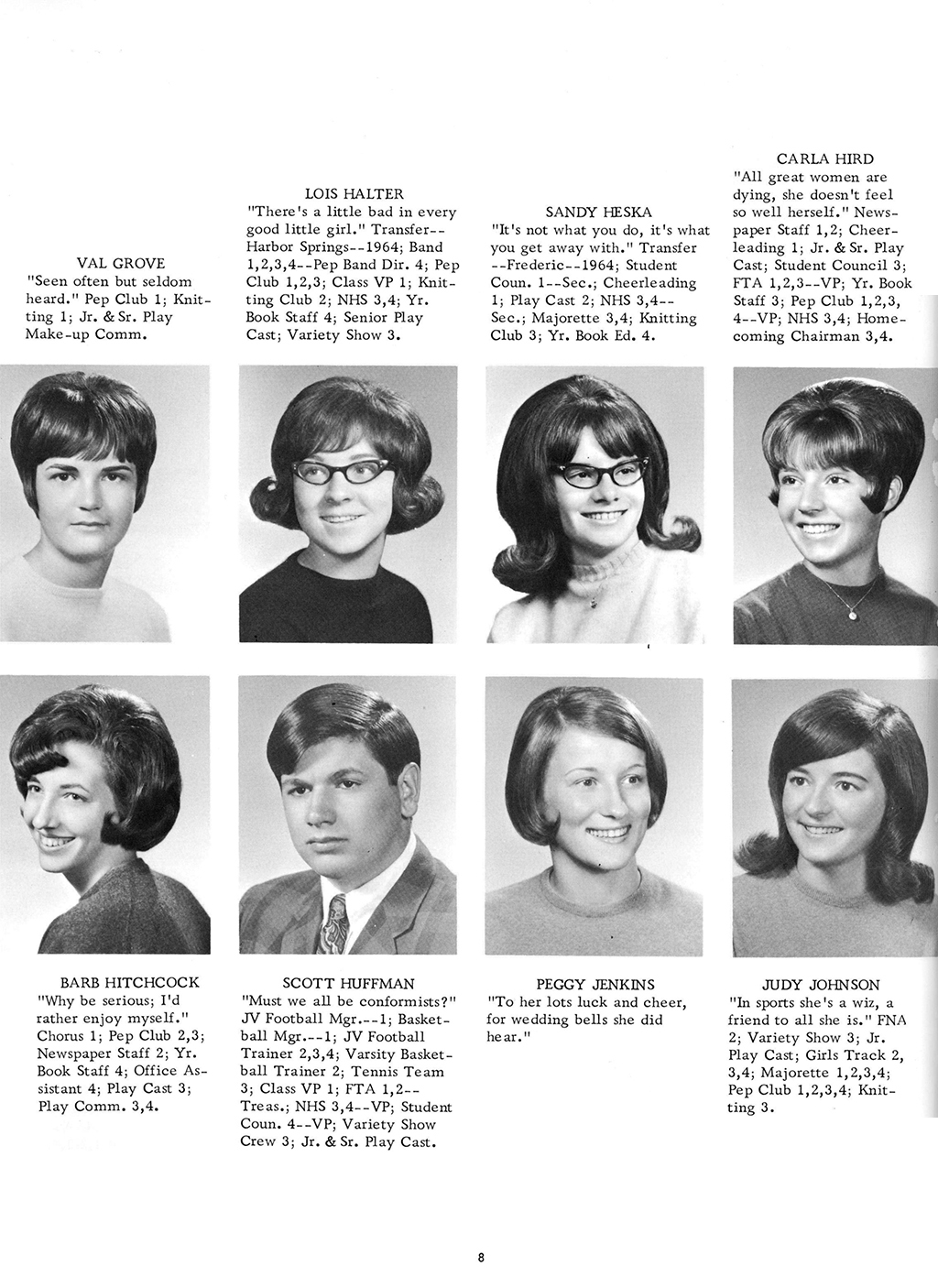 VAL GROVE
"Seen often but seldom heard." Pep Club 1; Knitting 1; Jr. & Sr. Play Make-up Comm.

LOIS HALTER
"There's a little bad in every good little girl." Transfer--Harbor Springs--1964; Band 1,2,3,4--Pep Band Dir. 4; Pep Club 1,2,3; Class VP 1; Knitting Club 2; NHS 3,4; Yr. Book Staff 4; Senior Play Cast; Variety Show 3.

SANDY HESKA
"It's not what you do, it's what you get away with." Transfer --Frederic--1964; Student Coun. 1--Sec.; Cheerleading 1; Play Cast 2; NHS 3,4--Sec.; Majorette 3,4; Knitting Club 3; Yr. Book Ed. 4.

CARLA HIRD
"All great women are dying, she doesn't feel so well herself." Newspaper Staff 1,2; Cheerleading 1; Jr. & Sr. Play Cast; Student Council 3; FTA 1,2,3--VP; Yr. Book Staff 3; Pep Club 1,2,3, 4--VP; NHS 3,4; Homecoming Chairman 3,4.

BARB HITCHCOCK
"Why be serious; I'd rather enjoy myself." Chorus 1; Pep Club 2,3; Newspaper Staff 2; Yr. Book Staff 4; Office Assistant 4; Play Cast 3; Play Comm. 3,4.

SCOTT HUFFMAN
"Must we all be conformists?" JV Football Mgr.--1; Basketball Mgr.--1; JV Football Trainer 2,3,4; Varsity Basketball Trainer 2; Tennis Team 3; Class VP 1; FTA 1,2--Treas.; NHS 3,4--VP; Student Coun. 4--VP; Variety Show Crew 3; Jr. & Sr. Play Cast.

PEGGY JENKINS
"To her lots luck and cheer, for wedding bells she did hear."

JUDY JOHNSON
"In sports she's a wiz, a friend to all she is." FNA 2; Variety Show 3; Jr. Play Cast; Girls Track 2, 3,4; Majorette 1,2,3,4; Pep Club 1,2,3,4; Knitting 3.

8